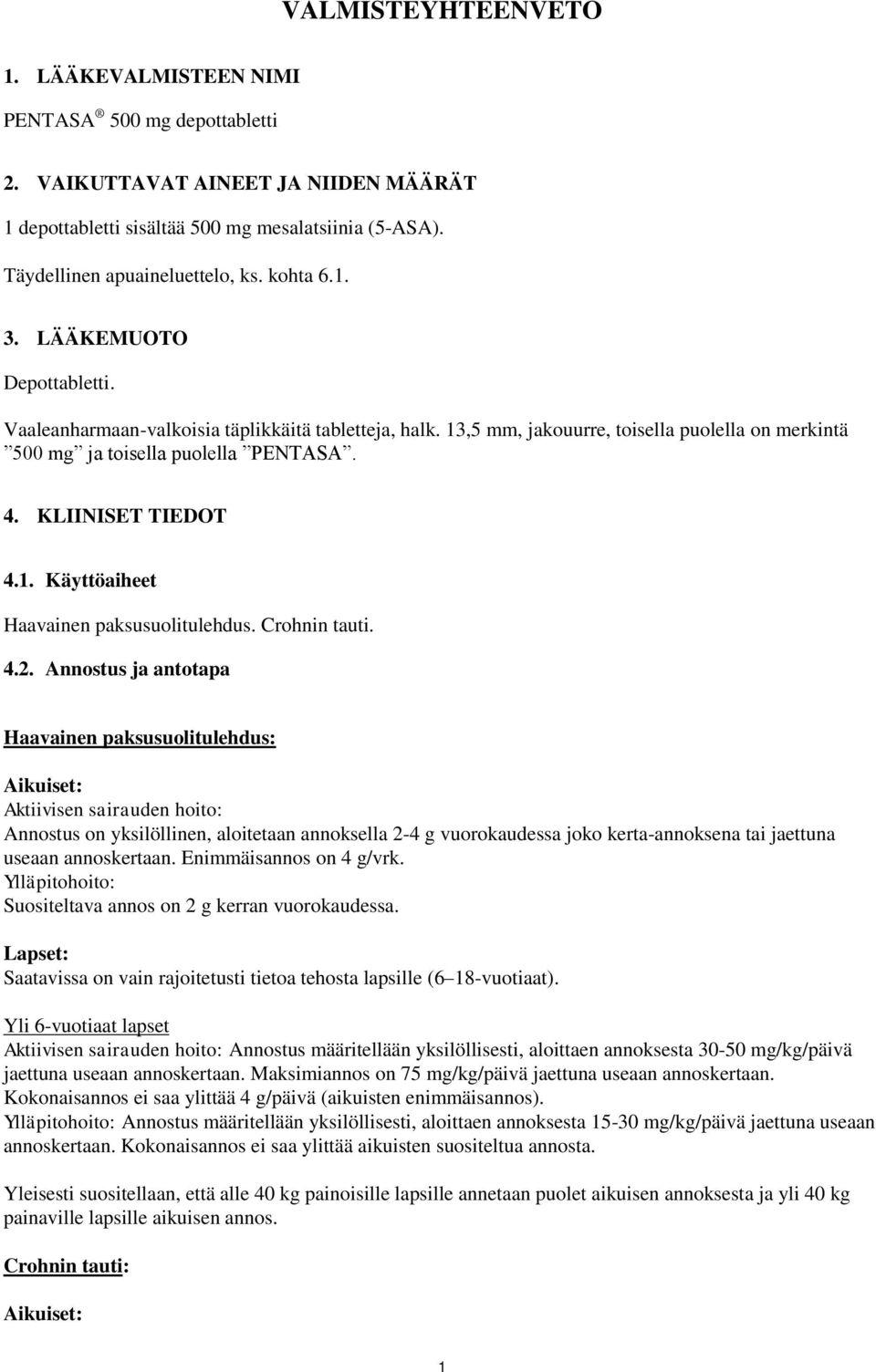 VALMISTEYHTEENVETO

1. LÄÄKEVALMISTEEN NIMI

PENTASA ® 500 mg depottabletti

2. VAIKUTTAVAT AINEET JA NIIDEN MÄÄRÄT

1 depottabletti sisältää 500 mg mesalatsiinia (5-ASA).

Täydellinen apuaineluettelo, ks. kohta 6.1.

3. LÄÄKEMUOTO

Depottabletti.

Vaaleanharmaan-valkoisia täplikkäitä tabletteja, halk. 13,5 mm, jakouurre, toisella puolella on merkintä ”500 mg” ja toisella puolella ”PENTASA”.

4. KLIINISET TIEDOT

4.1. Käyttöaiheet

Haavainen paksusuolitulehdus. Crohnin tauti.

4.2. Annostus ja antotapa

Haavainen paksusuolitulehdus:

Aikuiset:
Aktiivisen sairauden hoito:
Annostus on yksilöllinen, aloitetaan annoksella 2-4 g vuorokaudessa joko kerta-annoksena tai jaettuna useaan annoskertaan. Enimmäisannos on 4 g/vrk.
Ylläpitohoito:
Suositeltava annos on 2 g kerran vuorokaudessa.

Lapset:
Saatavissa on vain rajoitetusti tietoa tehosta lapsille (6–18-vuotiaat).

Yli 6-vuotiaat lapset
Aktiivisen sairauden hoito: Annostus määritellään yksilöllisesti, aloittaen annoksesta 30-50 mg/kg/päivä jaettuna useaan annoskertaan. Maksimiannos on 75 mg/kg/päivä jaettuna useaan annoskertaan. Kokonaisannos ei saa ylittää 4 g/päivä (aikuisten enimmäisannos).
Ylläpitohoito: Annostus määritellään yksilöllisesti, aloittaen annoksesta 15-30 mg/kg/päivä jaettuna useaan annoskertaan. Kokonaisannos ei saa ylittää aikuisten suositeltua annosta.

Yleisesti suositellaan, että alle 40 kg painoisille lapsille annetaan puolet aikuisen annoksesta ja yli 40 kg painaville lapsille aikuisen annos.

Crohnin tauti:

Aikuiset:

1